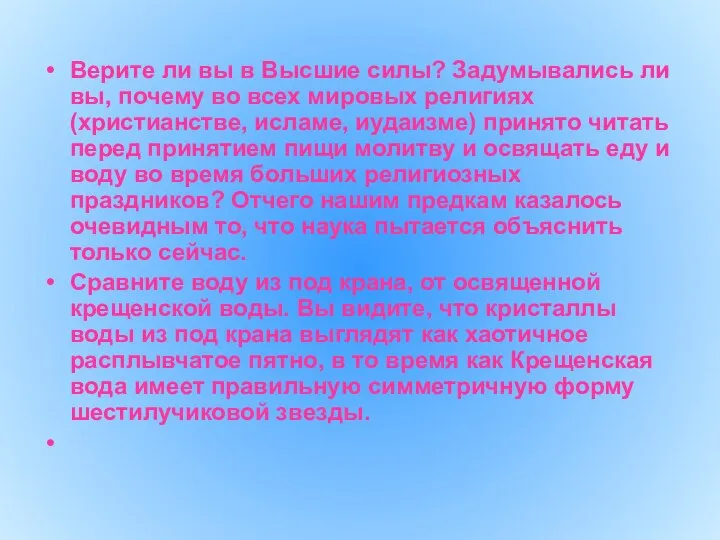 • Верите ли вы в Высшие силы? Задумывались ли вы, почему во всех мировых религиях (христианстве, исламе, иудаизме) принято читать перед принятием пищи молитву и освящать еду и воду во время больших религиозных праздников? Отчего нашим предкам казалось очевидным то, что наука пытается объяснить только сейчас.

• Сравните воду из под крана, от освященной крещенской воды. Вы видите, что кристаллы воды из под крана выглядят как хаотичное расплывчатое пятно, в то время как Крещенская вода имеет правильную симметричную форму шестилучиковой звезды.

•